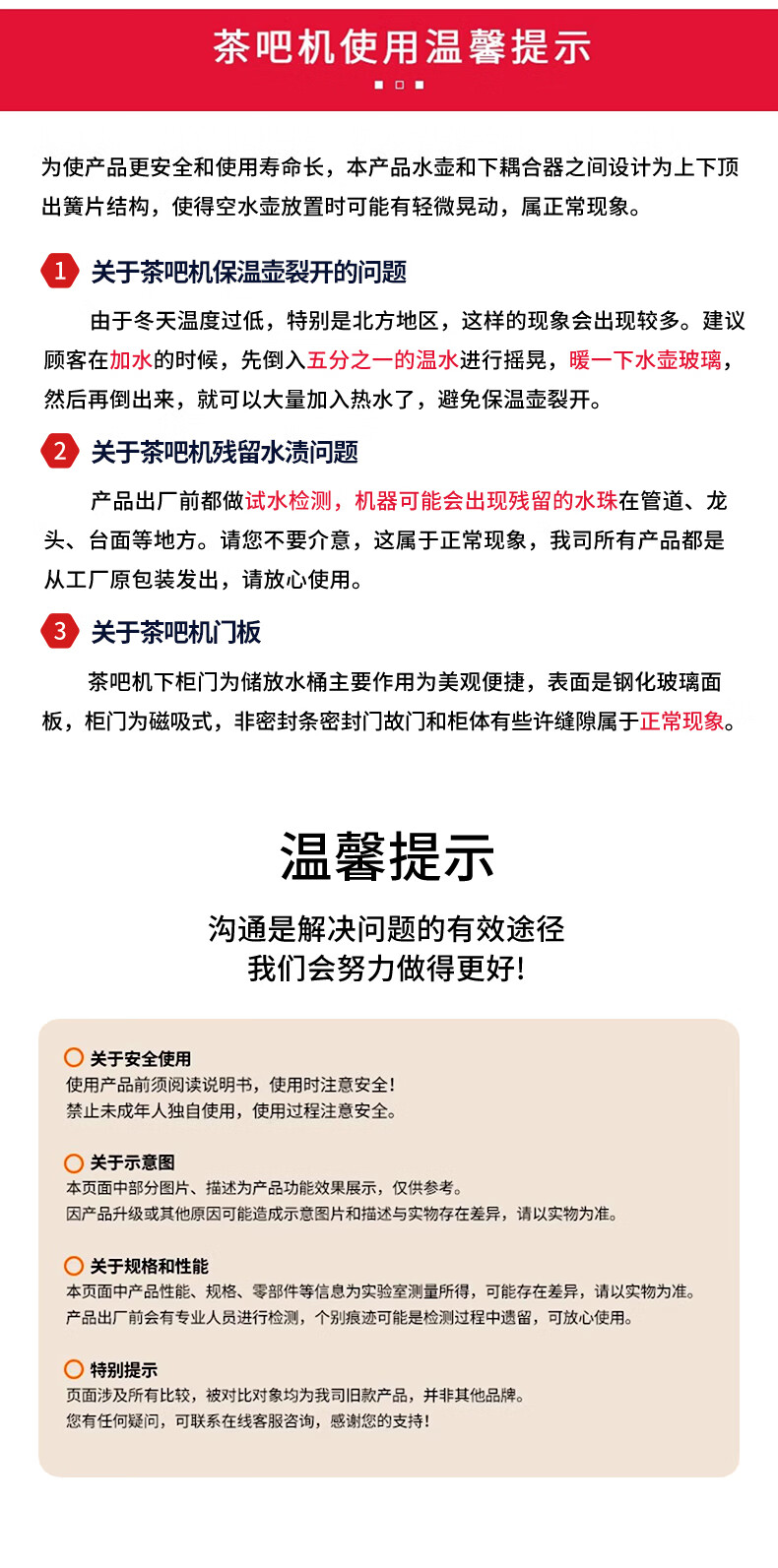 茶吧机使用温馨提示

为使产品更安全和使用寿命长，本产品水壶和下耦合器之间设计为上下顶出簧片结构，使得空水壶放置时可能有轻微晃动，属正常现象。

1 关于茶吧机保温壶裂开的问题

由于冬天温度过低，特别是北方地区，这样的现象会出现较多。建议顾客在加水的时候，先倒入五分之一的温水进行摇晃，暖一下水壶玻璃，然后再倒出来，就可以大量加入热水了，避免保温壶裂开。

2 关于茶吧机残留水渍问题

产品出厂前都做试水检测，机器可能会出现残留的水珠在管道、龙头、台面等地方。请您不要介意，这属于正常现象，我司所有产品都是从工厂原包装发出，请放心使用。

3 关于茶吧机门板

茶吧机下柜门为储放水桶主要作用为美观便捷，表面是钢化玻璃面板，柜门为磁吸式，非密封条密封门故门和柜体有些许缝隙属于正常现象。

温馨提示

沟通是解决问题的有效途径
我们会努力做得更好!

关于安全使用
使用产品前须阅读说明书，使用时注意安全!
禁止未成年人独自使用，使用过程注意安全。

关于示意图
本页面中部分图片、描述为产品功能效果展示，仅供参考。
因产品升级或其他原因可能造成示意图片和描述与实物存在差异，请以实物为准。

关于规格和性能
本页面中产品性能、规格、零部件等信息为实验室测量所得，可能存在差异，请以实物为准。
产品出厂前会有专业人员进行检测，个别痕迹可能是检测过程中遗留，可放心使用。

特别提示
页面涉及所有比较，被对比对象均为我司旧款产品，并非其他品牌。
您有任何疑问，可联系在线客服咨询，感谢您的支持!